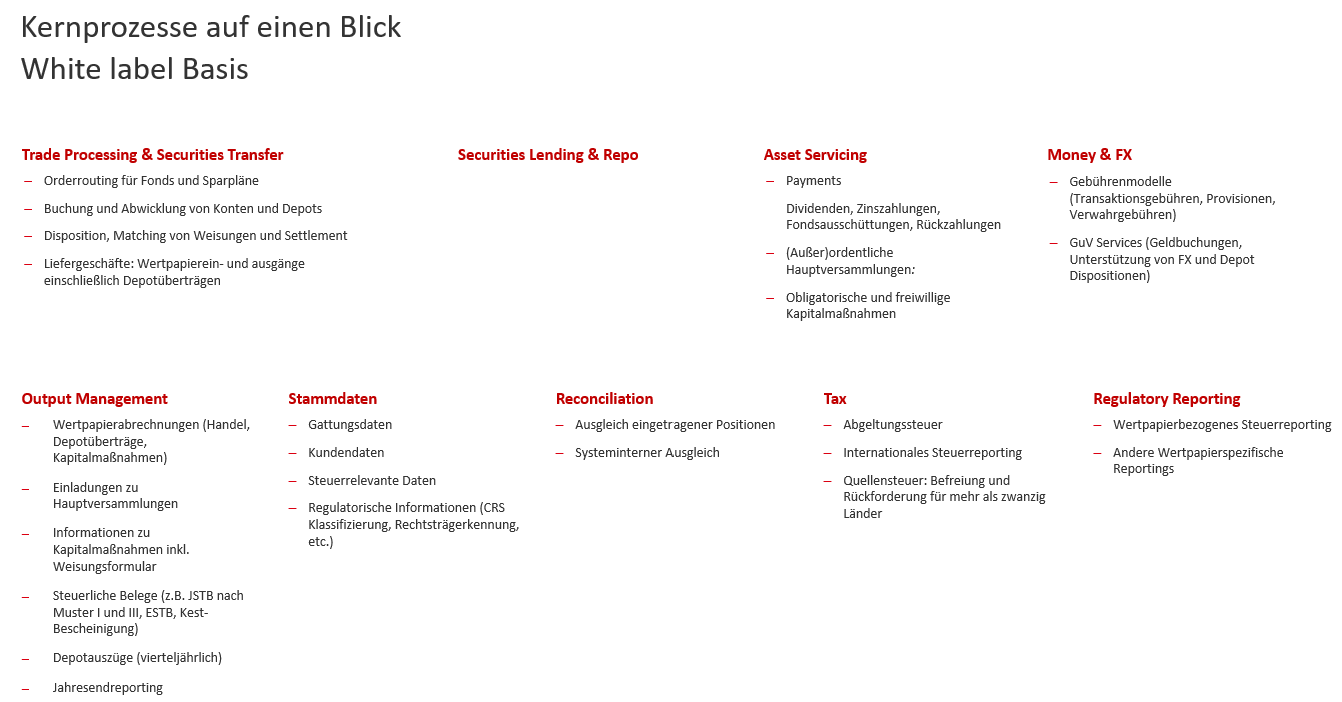 Kernprozesse auf einen Blick
White label Basis

Trade Processing & Securities Transfer

– Orderrouting für Fonds und Sparpläne
– Buchung und Abwicklung von Konten und Depots
– Disposition, Matching von Weisungen und Settlement
– Liefergeschäfte: Wertpapierein- und ausgänge einschließlich Depotüberträgen

Securities Lending & Repo

Asset Servicing

– Payments

Dividenden, Zinszahlungen, Fondsausschüttungen, Rückzahlungen

– (Außer)ordentliche Hauptversammlungen:
– Obligatorische und freiwillige Kapitalmaßnahmen

Money & FX

– Gebührenmodelle (Transaktionsgebühren, Provisionen, Verwahrgebühren)
– GuV Services (Geldbuchungen, Unterstützung von FX und Depot Dispositionen)

Output Management

– Wertpapierabrechnungen (Handel, Depotüberträge, Kapitalmaßnahmen)
– Einladungen zu Hauptversammlungen
– Informationen zu Kapitalmaßnahmen inkl. Weisungsformular
– Steuerliche Belege (z.B. JSTB nach Muster I und III, ESTB, Kest-Bescheinigung)
– Depotauszüge (vierteljährlich)
– Jahresendreporting

Stammdaten

– Gattungsdaten
– Kundendaten
– Steuerrelevante Daten
– Regulatorische Informationen (CRS Klassifizierung, Rechtsträgerkennung, etc.)

Reconciliation

– Ausgleich eingetragener Positionen
– Systeminterner Ausgleich

Tax

– Abgeltungssteuer
– Internationales Steuerreporting
– Quellensteuer: Befreiung und Rückforderung für mehr als zwanzig Länder

Regulatory Reporting

– Wertpapierbezogenes Steuerreporting
– Andere Wertpapierspezifische Reportings